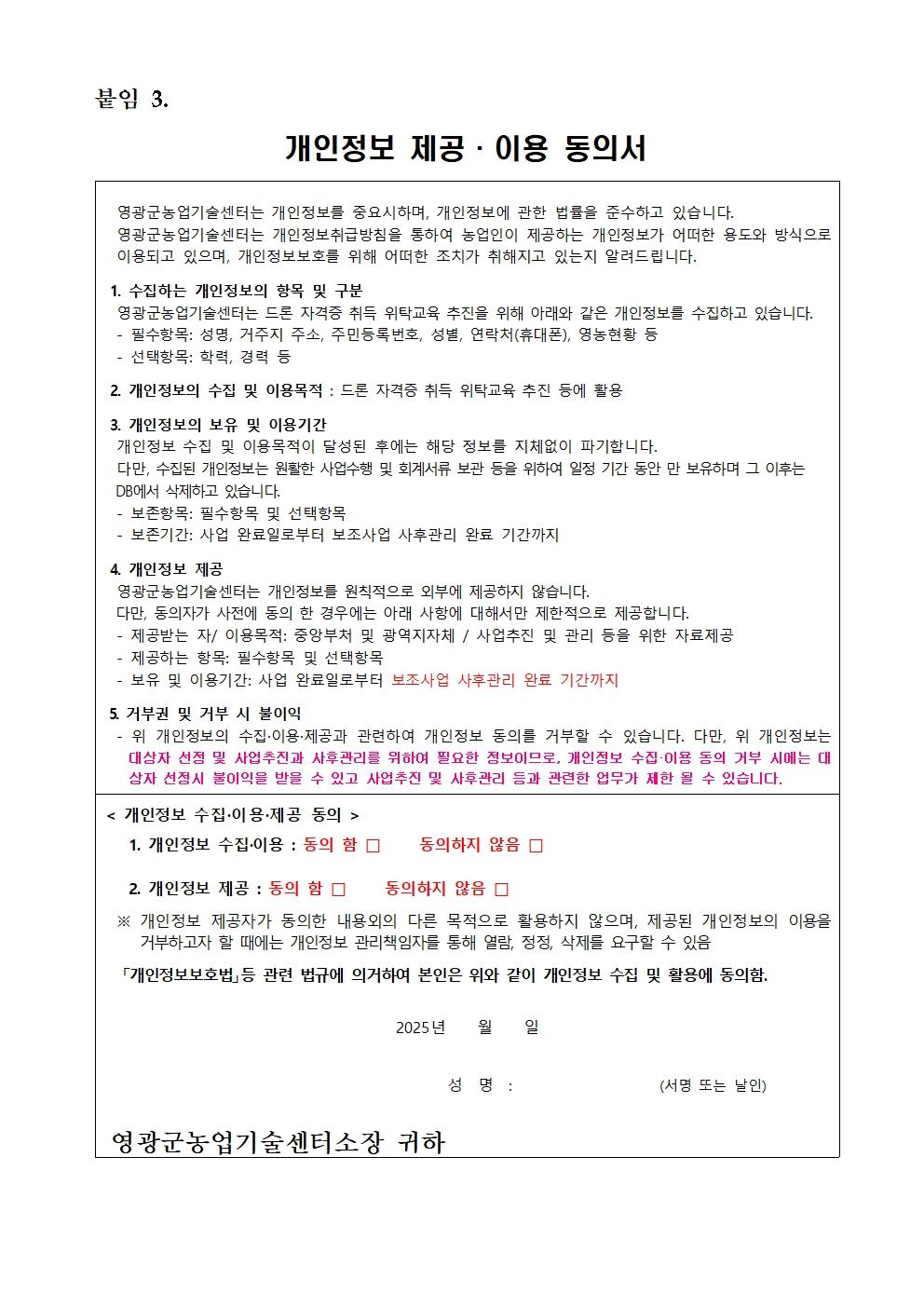 붙임 3.

개인정보 제공 · 이용 동의서

영광군농업기술센터는 개인정보를 중요시하며, 개인정보에 관한 법률을 준수하고 있습니다.
영광군농업기술센터는 개인정보취급방침을 통하여 농업인이 제공하는 개인정보가 어떠한 용도와 방식으로 이용되고 있으며, 개인정보보호를 위해 어떠한 조치가 취해지고 있는지 알려드립니다.

1. 수집하는 개인정보의 항목 및 구분
영광군농업기술센터는 드론 자격증 취득 위탁교육 추진을 위해 아래와 같은 개인정보를 수집하고 있습니다.
- 필수항목: 성명, 거주지 주소, 주민등록번호, 성별, 연락처(휴대폰), 영농현황 등
- 선택항목: 학력, 경력 등

2. 개인정보의 수집 및 이용목적 : 드론 자격증 취득 위탁교육 추진 등에 활용

3. 개인정보의 보유 및 이용기간
개인정보 수집 및 이용목적이 달성된 후에는 해당 정보를 지체없이 파기합니다.
다만, 수집된 개인정보는 원활한 사업수행 및 회계서류 보관 등을 위하여 일정 기간 동안 만 보유하며 그 이후는 DB에서 삭제하고 있습니다.
- 보존항목: 필수항목 및 선택항목
- 보존기간: 사업 완료일로부터 보조사업 사후관리 완료 기간까지

4. 개인정보 제공
영광군농업기술센터는 개인정보를 원칙적으로 외부에 제공하지 않습니다.
다만, 동의자가 사전에 동의 한 경우에는 아래 사항에 대해서만 제한적으로 제공합니다.
- 제공받는 자/ 이용목적: 중앙부처 및 광역지자체 / 사업추진 및 관리 등을 위한 자료제공
- 제공하는 항목: 필수항목 및 선택항목
- 보유 및 이용기간: 사업 완료일로부터 보조사업 사후관리 완료 기간까지

5. 거부권 및 거부 시 불이익
- 위 개인정보의 수집·이용·제공과 관련하여 개인정보 동의를 거부할 수 있습니다. 다만, 위 개인정보는 대상자 선정 및 사업추진과 사후관리를 위하여 필요한 정보이므로, 개인정보 수집·이용 동의 거부 시에는 대상자 선정시 불이익을 받을 수 있고 사업추진 및 사후관리 등과 관련한 업무가 제한 될 수 있습니다.

< 개인정보 수집·이용·제공 동의 >
1. 개인정보 수집·이용 : 동의 함 □ 동의하지 않음 □
2. 개인정보 제공 : 동의 함 □ 동의하지 않음 □
※ 개인정보 제공자가 동의한 내용외의 다른 목적으로 활용하지 않으며, 제공된 개인정보의 이용을 거부하고자 할 때에는 개인정보 관리책임자를 통해 열람, 정정, 삭제를 요구할 수 있음
「개인정보보호법」등 관련 법규에 의거하여 본인은 위와 같이 개인정보 수집 및 활용에 동의함.

2025년 월 일

성 명 : (서명 또는 날인)

영광군농업기술센터소장 귀하